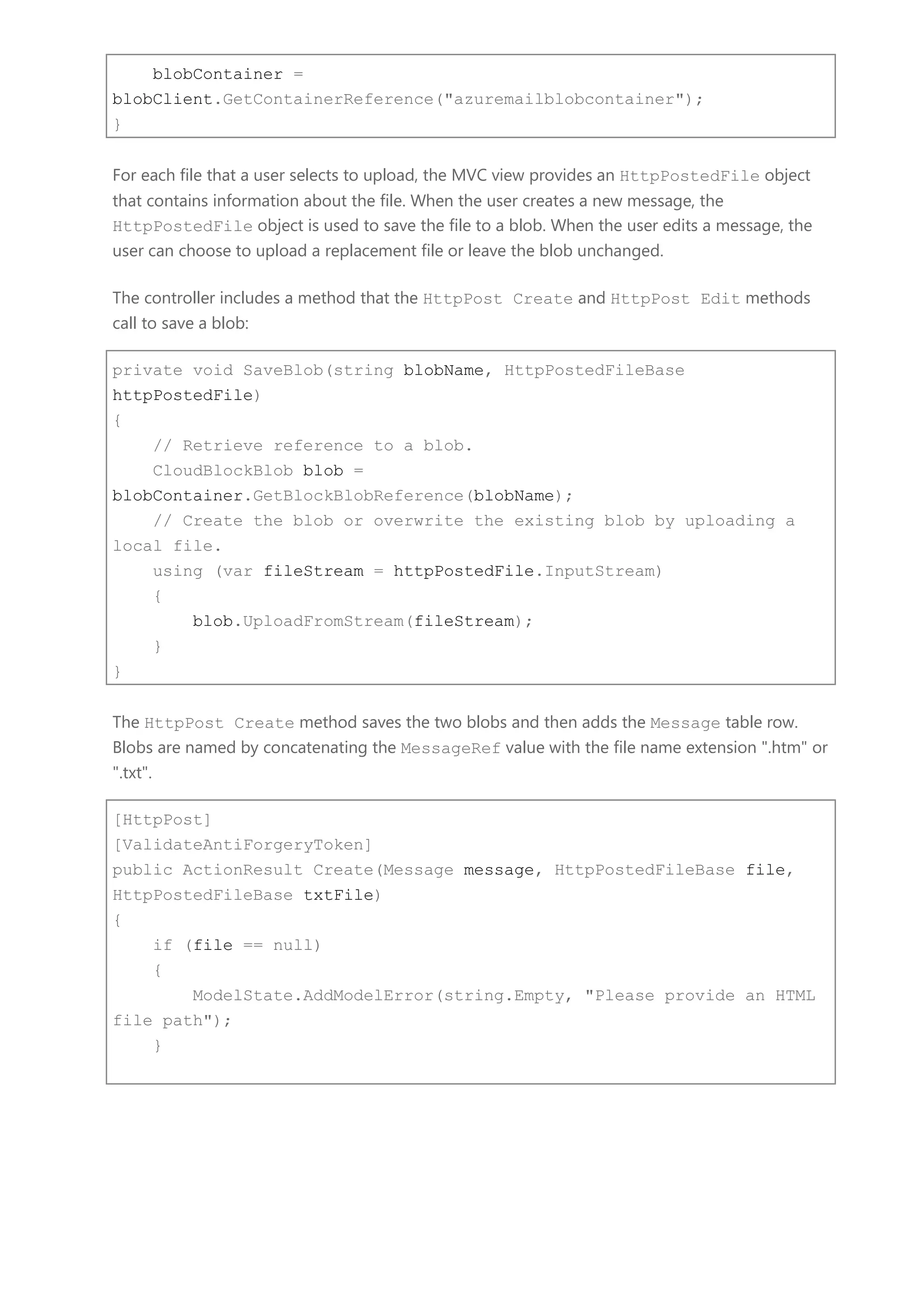 blobContainer =
blobClient.GetContainerReference("azuremailblobcontainer");
}

For each file that a user selects to upload, the MVC view provides an HttpPostedFile object that contains information about the file. When the user creates a new message, the HttpPostedFile object is used to save the file to a blob. When the user edits a message, the user can choose to upload a replacement file or leave the blob unchanged.

The controller includes a method that the HttpPost Create and HttpPost Edit methods call to save a blob:

private void SaveBlob(string blobName, HttpPostedFileBase
httpPostedFile)
{
    // Retrieve reference to a blob.
    CloudBlockBlob blob =
blobContainer.GetBlockBlobReference(blobName);
    // Create the blob or overwrite the existing blob by uploading a
local file.
    using (var fileStream = httpPostedFile.InputStream)
    {
        blob.UploadFromStream(fileStream);
    }
}

The HttpPost Create method saves the two blobs and then adds the Message table row. Blobs are named by concatenating the MessageRef value with the file name extension ".htm" or ".txt".

[HttpPost]
[ValidateAntiForgeryToken]
public ActionResult Create(Message message, HttpPostedFileBase file,
HttpPostedFileBase txtFile)
{
    if (file == null)
    {
        ModelState.AddModelError(string.Empty, "Please provide an HTML
file path");
    }